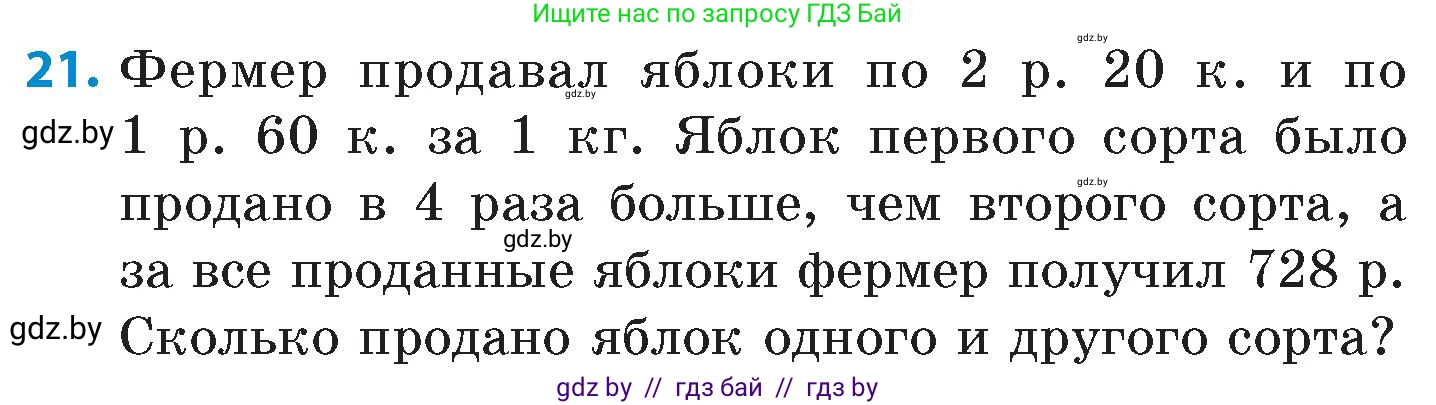 Ищите нас по запросу ГДЗ Бай

gdz.by

21. Фермер продавал яблоки по 2 р. 20 к. и по 1 р. 60 к. за 1 кг. Яблок первого сорта было продано в 4 раза больше, чем второго сорта, а за все проданные яблоки фермер получил 728 р. Сколько продано яблок одного и другого сорта?

gdz.by gdz.by gdz.by gdz.by gdz.by

gdz by // гдз бай // гдз by